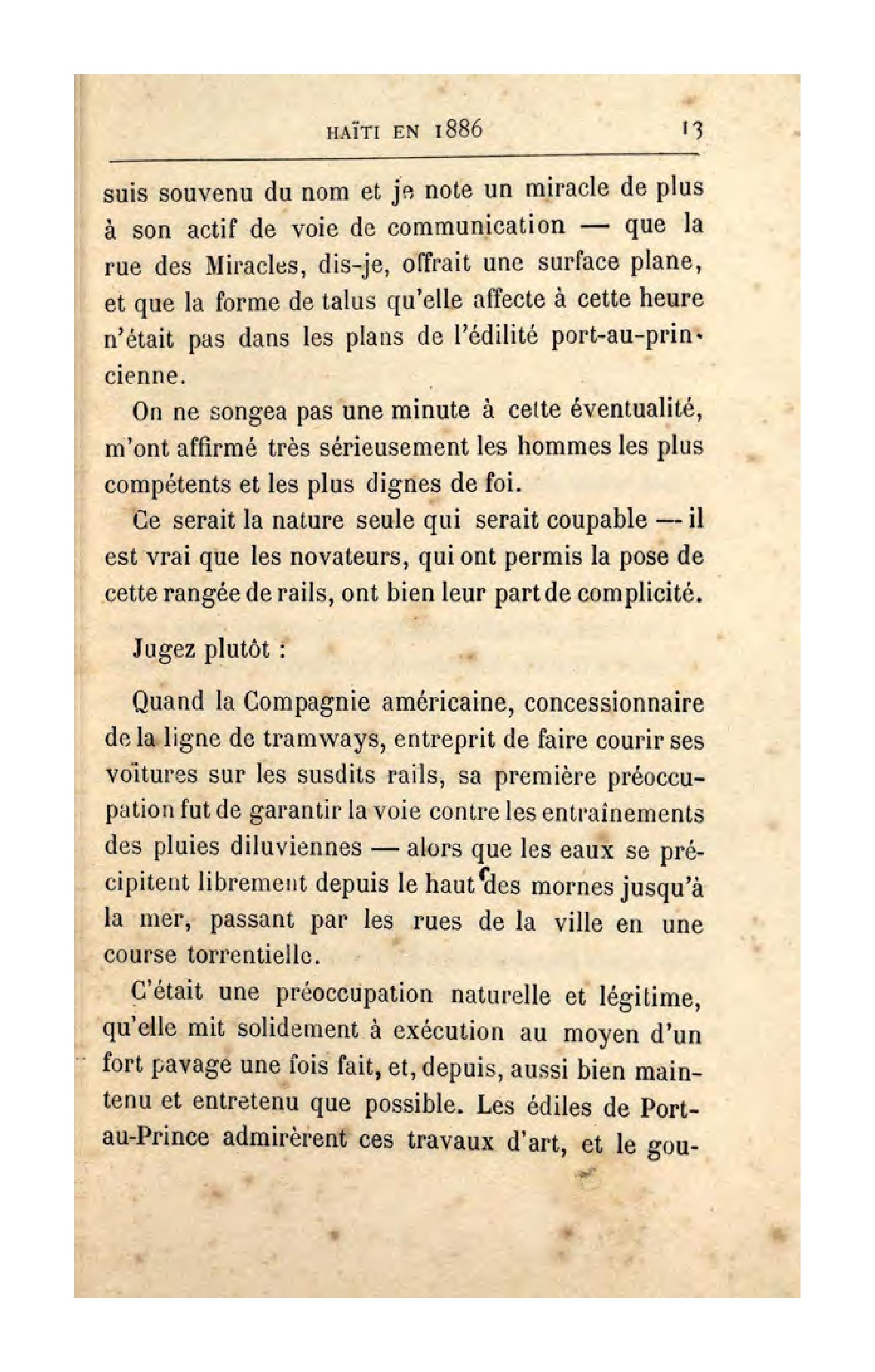 HAÏTI EN 1886 13

suis souvenu du nom et je note un miracle de plus à son actif de voie de communication — que la rue des Miracles, dis-je, offrait une surface plane, et que la forme de talus qu'elle affecte à cette heure n'était pas dans les plans de l'édilité port-au-princienne.

On ne songea pas une minute à cette éventualité, m'ont affirmé très sérieusement les hommes les plus compétents et les plus dignes de foi.

Ce serait la nature seule qui serait coupable — il est vrai que les novateurs, qui ont permis la pose de cette rangée de rails, ont bien leur part de complicité.

Jugez plutôt :

Quand la Compagnie américaine, concessionnaire de la ligne de tramways, entreprit de faire courir ses voitures sur les susdits rails, sa première préoccupation fut de garantir la voie contre les entraînements des pluies diluviennes — alors que les eaux se précipitent librement depuis le haut des mornes jusqu'à la mer, passant par les rues de la ville en une course torrentielle.

C'était une préoccupation naturelle et légitime, qu'elle mit solidement à exécution au moyen d'un fort pavage une fois fait, et, depuis, aussi bien maintenu et entretenu que possible. Les édiles de Port-au-Prince admirèrent ces travaux d'art, et le gou-